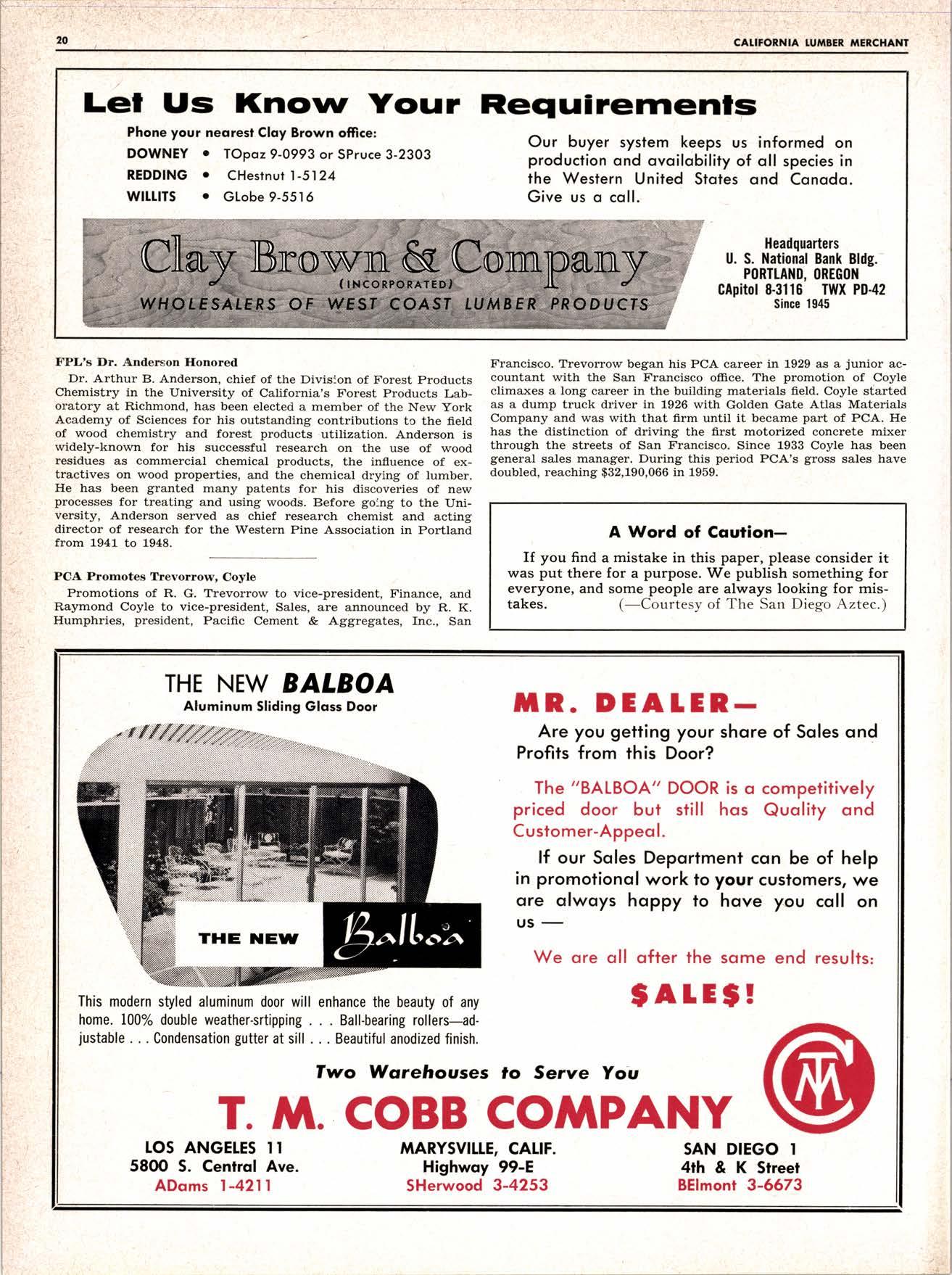 20 CALIFORNIA LUMBER MERCHANT

Let Us Know Your Requirements

Phone your nearest Clay Brown office:
DOWNEY • TOpaz 9-0993 or SPruce 3-2303
REDDING • CHestnut 1-5124
WILLITS • GLobe 9-5516

Our buyer system keeps us informed on production and availability of all species in the Western United States and Canada. Give us a call.

Clay Brown & Company
(INCORPORATED)
WHOLESALERS OF WEST COAST LUMBER PRODUCTS

Headquarters
U. S. National Bank Bldg.
PORTLAND, OREGON
CApitol 8-3116 TWX PD-42
Since 1945

FPL's Dr. Anderson Honored

Dr. Arthur B. Anderson, chief of the Division of Forest Products Chemistry in the University of California's Forest Products Laboratory at Richmond, has been elected a member of the New York Academy of Sciences for his outstanding contributions to the field of wood chemistry and forest products utilization. Anderson is widely-known for his successful research on the use of wood residues as commercial chemical products, the influence of extractives on wood properties, and the chemical drying of lumber. He has been granted many patents for his discoveries of new processes for treating and using woods. Before going to the University, Anderson served as chief research chemist and acting director of research for the Western Pine Association in Portland from 1941 to 1948.

PCA Promotes Trevorrow, Coyle

Promotions of R. G. Trevorrow to vice-president, Finance, and Raymond Coyle to vice-president, Sales, are announced by R. K. Humphries, president, Pacific Cement & Aggregates, Inc., San Francisco. Trevorrow began his PCA career in 1929 as a junior accountant with the San Francisco office. The promotion of Coyle climaxes a long career in the building materials field. Coyle started as a dump truck driver in 1926 with Golden Gate Atlas Materials Company and was with that firm until it became part of PCA. He has the distinction of driving the first motorized concrete mixer through the streets of San Francisco. Since 1933 Coyle has been general sales manager. During this period PCA's gross sales have doubled, reaching $32,190,066 in 1959.

A Word of Caution—

If you find a mistake in this paper, please consider it was put there for a purpose. We publish something for everyone, and some people are always looking for mistakes. (—Courtesy of The San Diego Aztec.)

THE NEW BALBOA
Aluminum Sliding Glass Door

THE NEW Balboa

This modern styled aluminum door will enhance the beauty of any home. 100% double weather-srtipping . . . Ball-bearing rollers—adjustable . . . Condensation gutter at sill . . . Beautiful anodized finish.

MR. DEALER—

Are you getting your share of Sales and Profits from this Door?

The "BALBOA" DOOR is a competitively priced door but still has Quality and Customer-Appeal.

If our Sales Department can be of help in promotional work to your customers, we are always happy to have you call on us —

We are all after the same end results:

$ALE$!

Two Warehouses to Serve You

T. M. COBB COMPANY

TMC

LOS ANGELES 11
5800 S. Central Ave.
ADams 1-4211

MARYSVILLE, CALIF.
Highway 99-E
SHerwood 3-4253

SAN DIEGO 1
4th & K Street
BElmont 3-6673